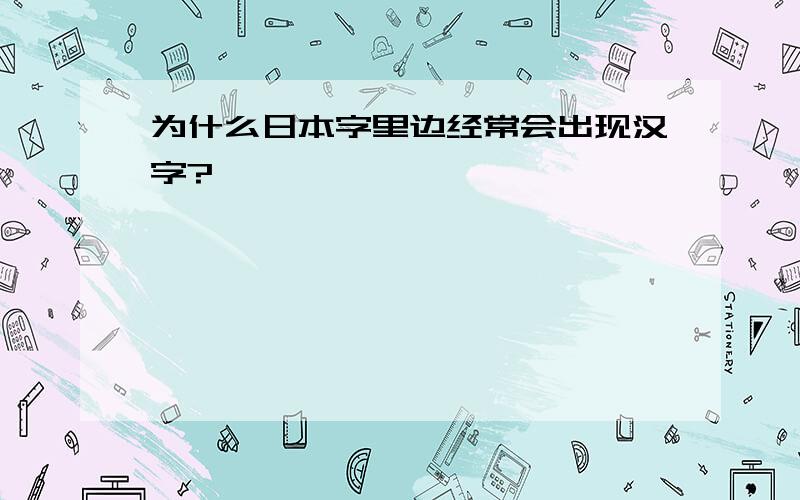 为什么日本字里边经常会出现汉字?

STATIONERY